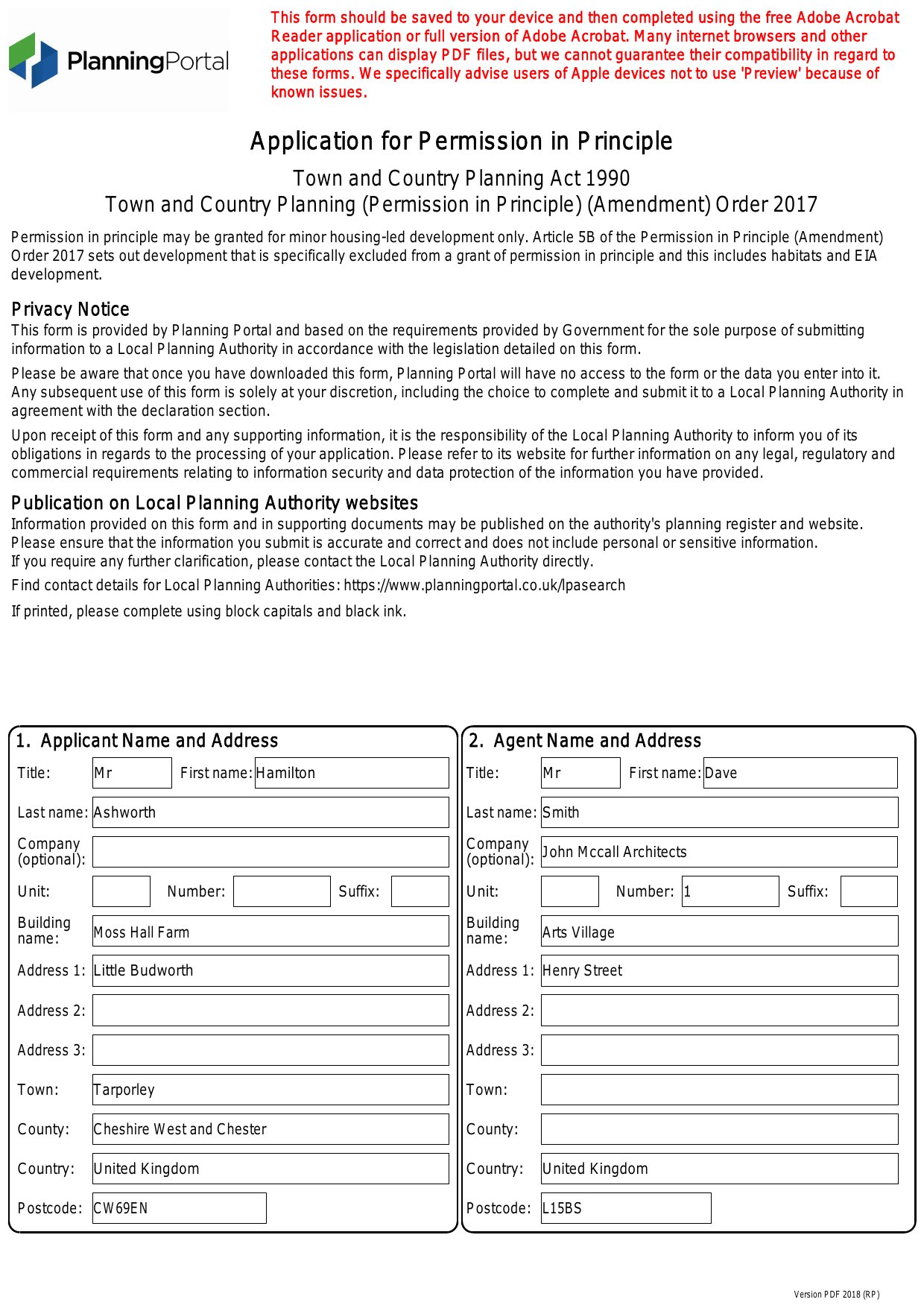 PlanningPortal

This form should be saved to your device and then completed using the free Adobe Acrobat Reader application or full version of Adobe Acrobat. Many internet browsers and other applications can display PDF files, but we cannot guarantee their compatibility in regard to these forms. We specifically advise users of Apple devices not to use 'Preview' because of known issues.

Application for Permission in Principle

Town and Country Planning Act 1990
Town and Country Planning (Permission in Principle) (Amendment) Order 2017

Permission in principle may be granted for minor housing-led development only. Article 5B of the Permission in Principle (Amendment) Order 2017 sets out development that is specifically excluded from a grant of permission in principle and this includes habitats and EIA development.

Privacy Notice
This form is provided by Planning Portal and based on the requirements provided by Government for the sole purpose of submitting information to a Local Planning Authority in accordance with the legislation detailed on this form.

Please be aware that once you have downloaded this form, Planning Portal will have no access to the form or the data you enter into it. Any subsequent use of this form is solely at your discretion, including the choice to complete and submit it to a Local Planning Authority in agreement with the declaration section.

Upon receipt of this form and any supporting information, it is the responsibility of the Local Planning Authority to inform you of its obligations in regards to the processing of your application. Please refer to its website for further information on any legal, regulatory and commercial requirements relating to information security and data protection of the information you have provided.

Publication on Local Planning Authority websites
Information provided on this form and in supporting documents may be published on the authority's planning register and website.
Please ensure that the information you submit is accurate and correct and does not include personal or sensitive information.
If you require any further clarification, please contact the Local Planning Authority directly.

Find contact details for Local Planning Authorities: https://www.planningportal.co.uk/lpasearch

If printed, please complete using block capitals and black ink.

1. Applicant Name and Address
Title: Mr First name: Hamilton
Last name: Ashworth
Company (optional):
Unit: Number: Suffix:
Building name: Moss Hall Farm
Address 1: Little Budworth
Address 2:
Address 3:
Town: Tarporley
County: Cheshire West and Chester
Country: United Kingdom
Postcode: CW69EN

2. Agent Name and Address
Title: Mr First name: Dave
Last name: Smith
Company (optional): John Mccall Architects
Unit: Number: 1 Suffix:
Building name: Arts Village
Address 1: Henry Street
Address 2:
Address 3:
Town:
County:
Country: United Kingdom
Postcode: L15BS

Version PDF 2018 (RP)